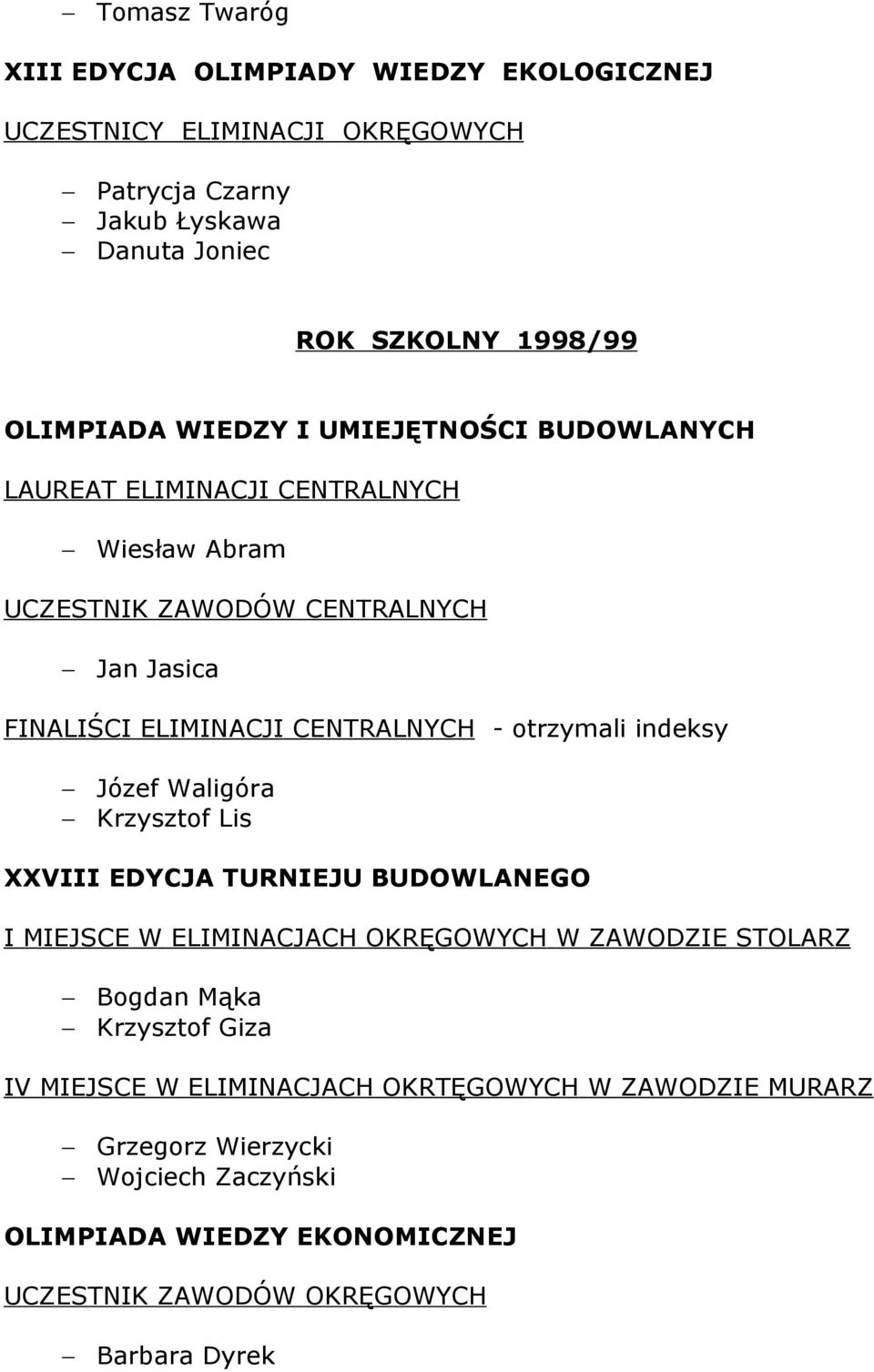 – Tomasz Twaróg

XIII EDYCJA OLIMPIADY WIEDZY EKOLOGICZNEJ

UCZESTNICY ELIMINACJI OKRĘGOWYCH

– Patrycja Czarny
– Jakub Łyskawa
– Danuta Joniec

ROK SZKOLNY 1998/99

OLIMPIADA WIEDZY I UMIEJĘTNOŚCI BUDOWLANYCH

LAUREAT ELIMINACJI CENTRALNYCH

– Wiesław Abram

UCZESTNIK ZAWODÓW CENTRALNYCH

– Jan Jasica

FINALIŚCI ELIMINACJI CENTRALNYCH - otrzymali indeksy

– Józef Waligóra
– Krzysztof Lis

XXVIII EDYCJA TURNIEJU BUDOWLANEGO

I MIEJSCE W ELIMINACJACH OKRĘGOWYCH W ZAWODZIE STOLARZ

– Bogdan Mąka
– Krzysztof Giza

IV MIEJSCE W ELIMINACJACH OKRTĘGOWYCH W ZAWODZIE MURARZ

– Grzegorz Wierzycki
– Wojciech Zaczyński

OLIMPIADA WIEDZY EKONOMICZNEJ

UCZESTNIK ZAWODÓW OKRĘGOWYCH

– Barbara Dyrek